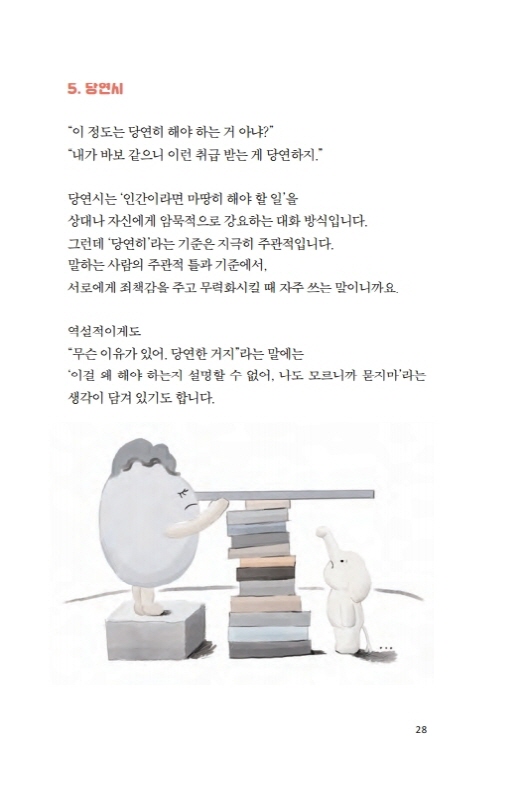 5. 당연시

"이 정도는 당연히 해야 하는 거 아냐?"
"내가 바보 같으니 이런 취급 받는 게 당연하지."

당연시는 '인간이라면 마땅히 해야 할 일'을
상대나 자신에게 암묵적으로 강요하는 대화 방식입니다.
그런데 '당연히'라는 기준은 지극히 주관적입니다.
말하는 사람의 주관적 틀과 기준에서,
서로에게 죄책감을 주고 무력화시킬 때 자주 쓰는 말이니까요.

역설적이게도
"무슨 이유가 있어. 당연한 거지"라는 말에는
'이걸 왜 해야 하는지 설명할 수 없어, 나도 모르니까 묻지마'라는
생각이 담겨 있기도 합니다.

...

28